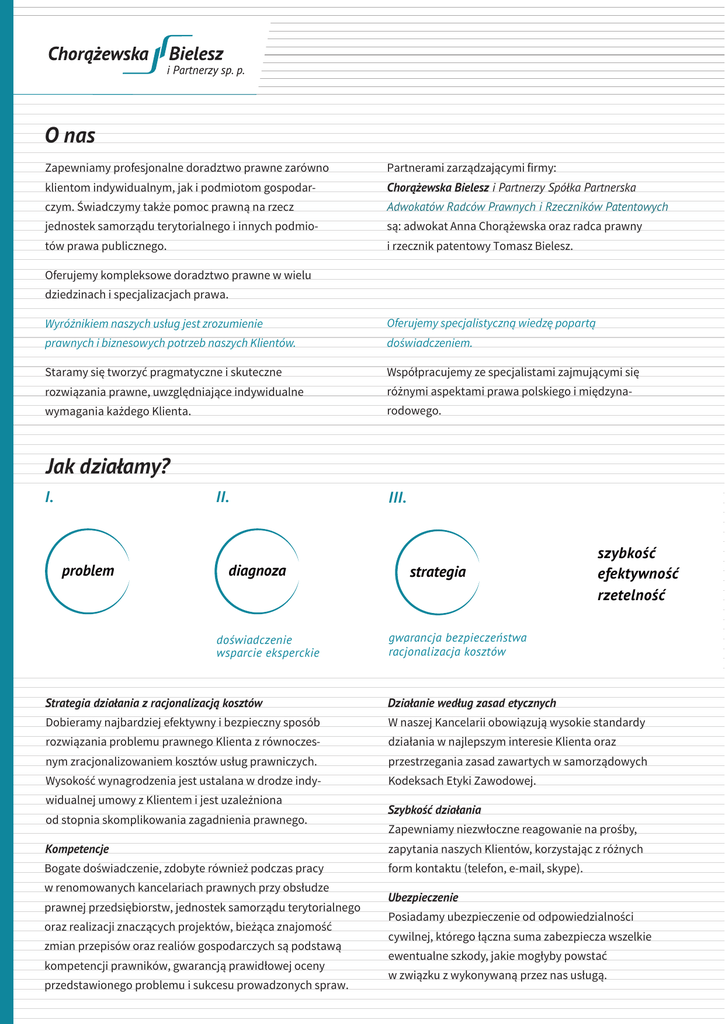 Chorążewska Bielesz
i Partnerzy sp. p.

O nas

Zapewniamy profesjonalne doradztwo prawne zarówno klientom indywidualnym, jak i podmiotom gospodarczym. Świadczymy także pomoc prawną na rzecz jednostek samorządu terytorialnego i innych podmiotów prawa publicznego.

Oferujemy kompleksowe doradztwo prawne w wielu dziedzinach i specjalizacjach prawa.

Wyróżnikiem naszych usług jest zrozumienie prawnych i biznesowych potrzeb naszych Klientów.

Staramy się tworzyć pragmatyczne i skuteczne rozwiązania prawne, uwzględniające indywidualne wymagania każdego Klienta.

Partnerami zarządzającymi firmy: Chorążewska Bielesz i Partnerzy Spółka Partnerska Adwokatów Radców Prawnych i Rzeczników Patentowych są: adwokat Anna Chorążewska oraz radca prawny i rzecznik patentowy Tomasz Bielesz.

Oferujemy specjalistyczną wiedzę popartą doświadczeniem.

Współpracujemy ze specjalistami zajmującymi się różnymi aspektami prawa polskiego i międzynarodowego.

Jak działamy?

I.
problem

II.
diagnoza
doświadczenie
wsparcie eksperckie

III.
strategia
gwarancja bezpieczeństwa
racjonalizacja kosztów

szybkość
efektywność
rzetelność

Strategia działania z racjonalizacją kosztów
Dobieramy najbardziej efektywny i bezpieczny sposób rozwiązania problemu prawnego Klienta z równoczesnym zracjonalizowaniem kosztów usług prawniczych. Wysokość wynagrodzenia jest ustalana w drodze indywidualnej umowy z Klientem i jest uzależniona od stopnia skomplikowania zagadnienia prawnego.

Kompetencje
Bogate doświadczenie, zdobyte również podczas pracy w renomowanych kancelariach prawnych przy obsłudze prawnej przedsiębiorstw, jednostek samorządu terytorialnego oraz realizacji znaczących projektów, bieżąca znajomość zmian przepisów oraz realiów gospodarczych są podstawą kompetencji prawników, gwarancją prawidłowej oceny przedstawionego problemu i sukcesu prowadzonych spraw.

Działanie według zasad etycznych
W naszej Kancelarii obowiązują wysokie standardy działania w najlepszym interesie Klienta oraz przestrzegania zasad zawartych w samorządowych Kodeksach Etyki Zawodowej.

Szybkość działania
Zapewniamy niezwłoczne reagowanie na prośby, zapytania naszych Klientów, korzystając z różnych form kontaktu (telefon, e-mail, skype).

Ubezpieczenie
Posiadamy ubezpieczenie od odpowiedzialności cywilnej, którego łączna suma zabezpiecza wszelkie ewentualne szkody, jakie mogłyby powstać w związku z wykonywaną przez nas usługą.